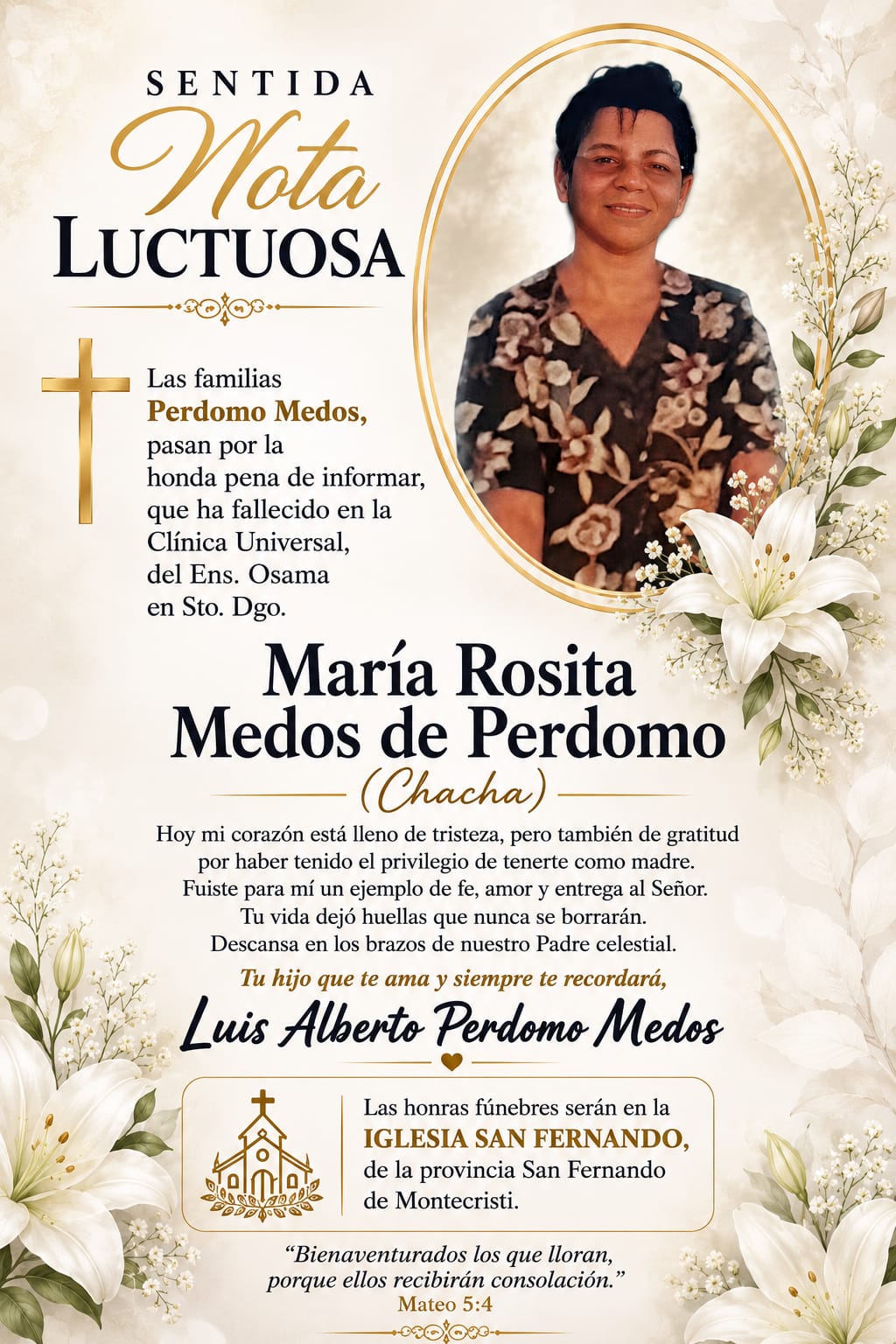 SENTIDA
Nota
LUCTUOSA

Las familias
Perdomo Medos,
pasan por la
honda pena de informar,
que ha fallecido en la
Clínica Universal,
del Ens. Osama
en Sto. Dgo.

María Rosita
Medos de Perdomo
(Chacha)

Hoy mi corazón está lleno de tristeza, pero también de gratitud por haber tenido el privilegio de tenerte como madre. Fuiste para mí un ejemplo de fe, amor y entrega al Señor. Tu vida dejó huellas que nunca se borrarán. Descansa en los brazos de nuestro Padre celestial.

Tu hijo que te ama y siempre te recordará,
Luis Alberto Perdomo Medos

Las honras fúnebres serán en la
IGLESIA SAN FERNANDO,
de la provincia San Fernando
de Montecristi.

"Bienaventurados los que lloran,
porque ellos recibirán consolación."
Mateo 5:4